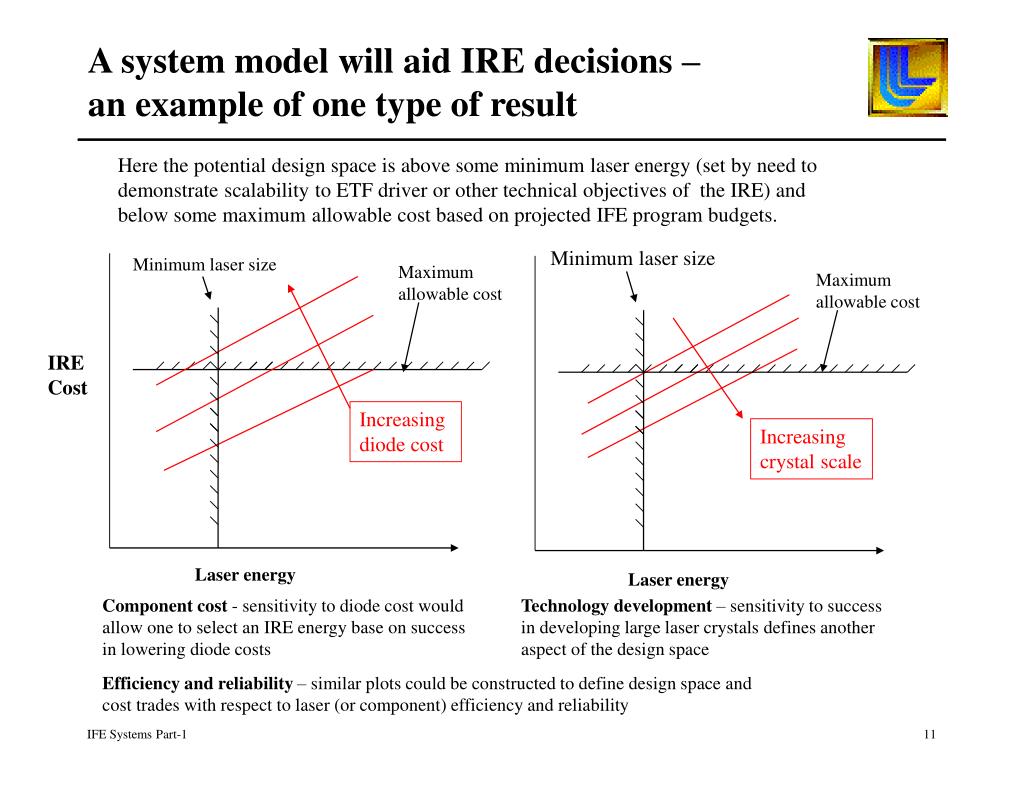 A system model will aid IRE decisions – an example of one type of result

Here the potential design space is above some minimum laser energy (set by need to demonstrate scalability to ETF driver or other technical objectives of the IRE) and below some maximum allowable cost based on projected IFE program budgets.

Minimum laser size

Maximum allowable cost

IRE Cost

Increasing diode cost

Laser energy

Minimum laser size

Maximum allowable cost

Increasing crystal scale

Laser energy

**Component cost** - sensitivity to diode cost would allow one to select an IRE energy base on success in lowering diode costs

**Technology development** – sensitivity to success in developing large laser crystals defines another aspect of the design space

**Efficiency and reliability** – similar plots could be constructed to define design space and cost trades with respect to laser (or component) efficiency and reliability

IFE Systems Part-1

11